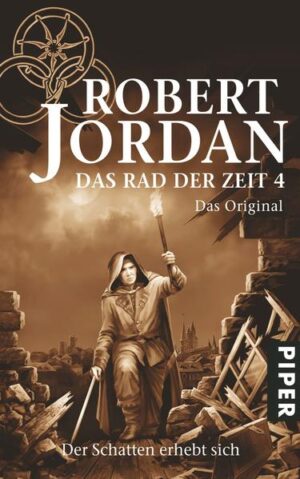 ROBERT
JORDAN
DAS RAD DER ZEIT 4
Das Original

PIPER

Der Schatten erhebt sich